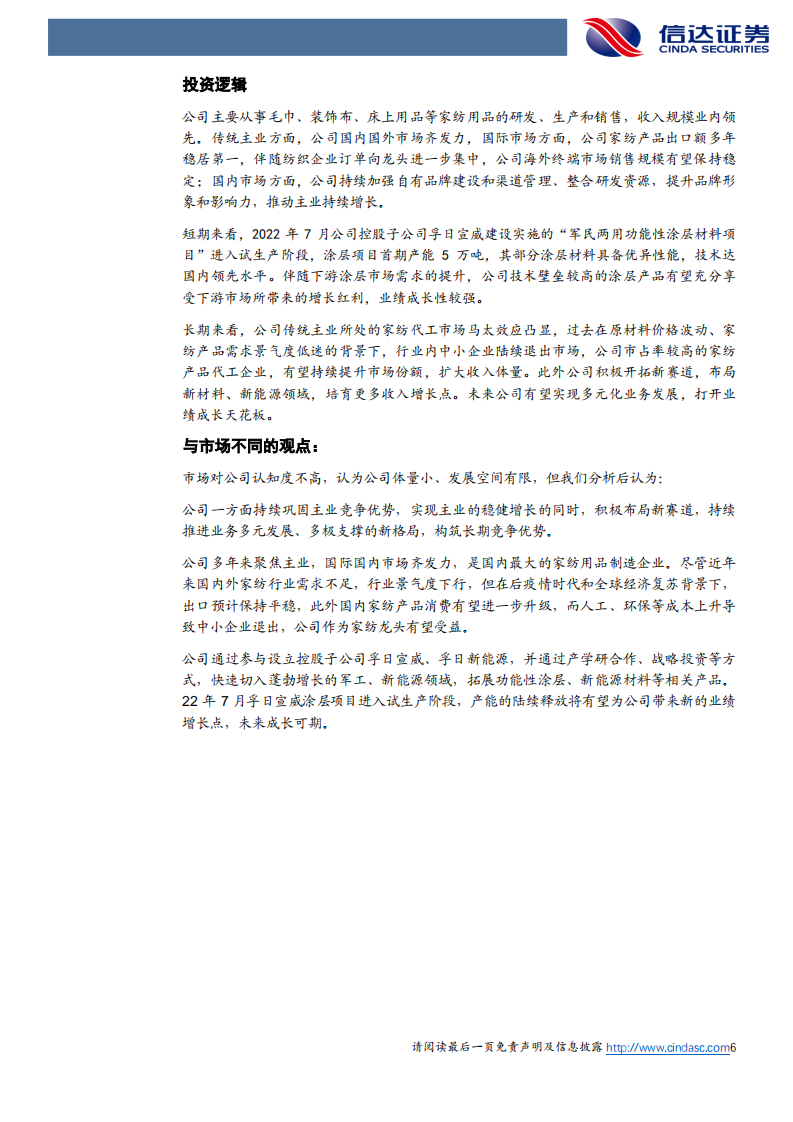 信达证券
CINDA SECURITIES

投资逻辑

公司主要从事毛巾、装饰布、床上用品等家纺用品的研发、生产和销售，收入规模业内领先。传统主业方面，公司国内国外市场齐发力，国际市场方面，公司家纺产品出口额多年稳居第一，伴随纺织企业订单向龙头进一步集中，公司海外终端市场销售规模有望保持稳定；国内市场方面，公司持续加强自有品牌建设和渠道管理、整合研发资源，提升品牌形象和影响力，推动主业持续增长。

短期来看，2022 年 7 月公司控股子公司孚日宣威建设实施的“军民两用功能性涂层材料项目”进入试生产阶段，涂层项目首期产能 5 万吨，其部分涂层材料具备优异性能，技术达国内领先水平。伴随下游涂层市场需求的提升，公司技术壁垒较高的涂层产品有望充分享受下游市场所带来的增长红利，业绩成长性较强。

长期来看，公司传统主业所处的家纺代工市场马太效应凸显，过去在原材料价格波动、家纺产品需求景气度低迷的背景下，行业内中小企业陆续退出市场，公司市占率较高的家纺产品代工企业，有望持续提升市场份额，扩大收入体量。此外公司积极开拓新赛道，布局新材料、新能源领域，培育更多收入增长点。未来公司有望实现多元化业务发展，打开业绩成长天花板。

与市场不同的观点：

市场对公司认知度不高，认为公司体量小、发展空间有限，但我们分析后认为：

公司一方面持续巩固主业竞争优势，实现主业的稳健增长的同时，积极布局新赛道，持续推进业务多元发展、多极支撑的新格局，构筑长期竞争优势。

公司多年来聚焦主业，国际国内市场齐发力，是国内最大的家纺用品制造企业。尽管近年来国内外家纺行业需求不足，行业景气度下行，但在后疫情时代和全球经济复苏背景下，出口预计保持平稳，此外国内家纺产品消费有望进一步升级，而人工、环保等成本上升导致中小企业退出，公司作为家纺龙头有望受益。

公司通过参与设立控股子公司孚日宣威、孚日新能源，并通过产学研合作、战略投资等方式，快速切入蓬勃增长的军工、新能源领域，拓展功能性涂层、新能源材料等相关产品。22 年 7 月孚日宣威涂层项目进入试生产阶段，产能的陆续释放将有望为公司带来新的业绩增长点，未来成长可期。

请阅读最后一页免责声明及信息披露 http://www.cindasc.com6